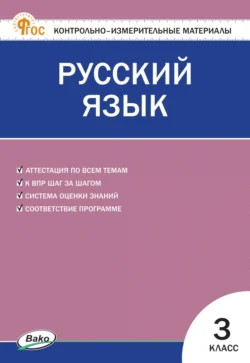 ФГОС
КОНТРОЛЬНО-ИЗМЕРИТЕЛЬНЫЕ МАТЕРИАЛЫ

РУССКИЙ ЯЗЫК

АТТЕСТАЦИЯ ПО ВСЕМ ТЕМАМ
К ВПР ШАГ ЗА ШАГОМ
СИСТЕМА ОЦЕНКИ ЗНАНИЙ
СООТВЕТСТВИЕ ПРОГРАММЕ

Вако

3
КЛАСС